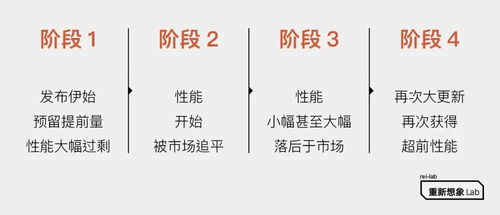 阶段 1

发布伊始
预留提前量
性能大幅过剩

阶段 2

性能
开始
被市场追平

阶段 3

性能
小幅甚至大幅
落后于市场

阶段 4

再次大更新
再次获得
超前性能

rei-lab
重新想象 Lab